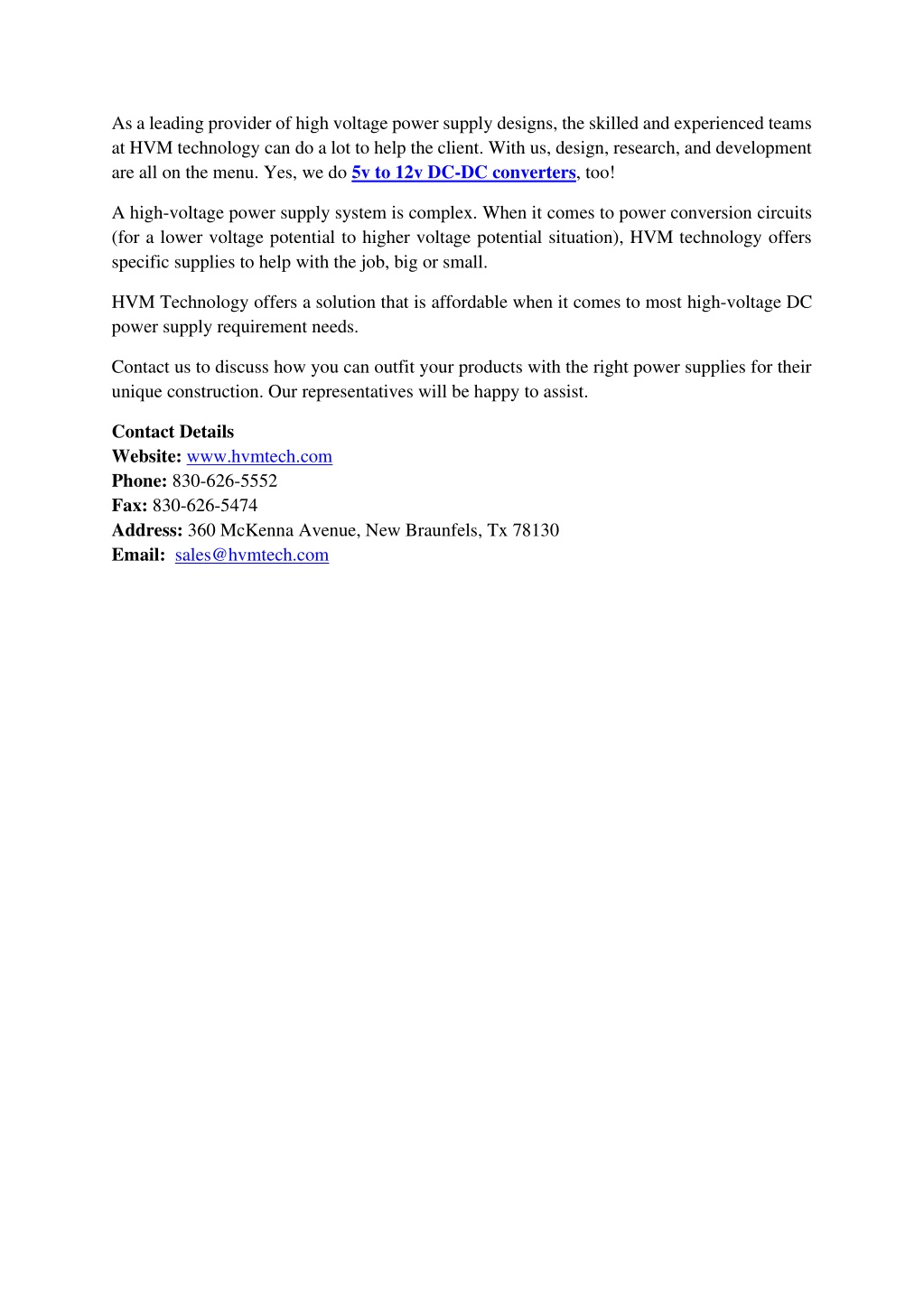 As a leading provider of high voltage power supply designs, the skilled and experienced teams at HVM technology can do a lot to help the client. With us, design, research, and development are all on the menu. Yes, we do 5v to 12v DC-DC converters, too!

A high-voltage power supply system is complex. When it comes to power conversion circuits (for a lower voltage potential to higher voltage potential situation), HVM technology offers specific supplies to help with the job, big or small.

HVM Technology offers a solution that is affordable when it comes to most high-voltage DC power supply requirement needs.

Contact us to discuss how you can outfit your products with the right power supplies for their unique construction. Our representatives will be happy to assist.

Contact Details
Website: www.hvmtech.com
Phone: 830-626-5552
Fax: 830-626-5474
Address: 360 McKenna Avenue, New Braunfels, Tx 78130
Email: sales@hvmtech.com